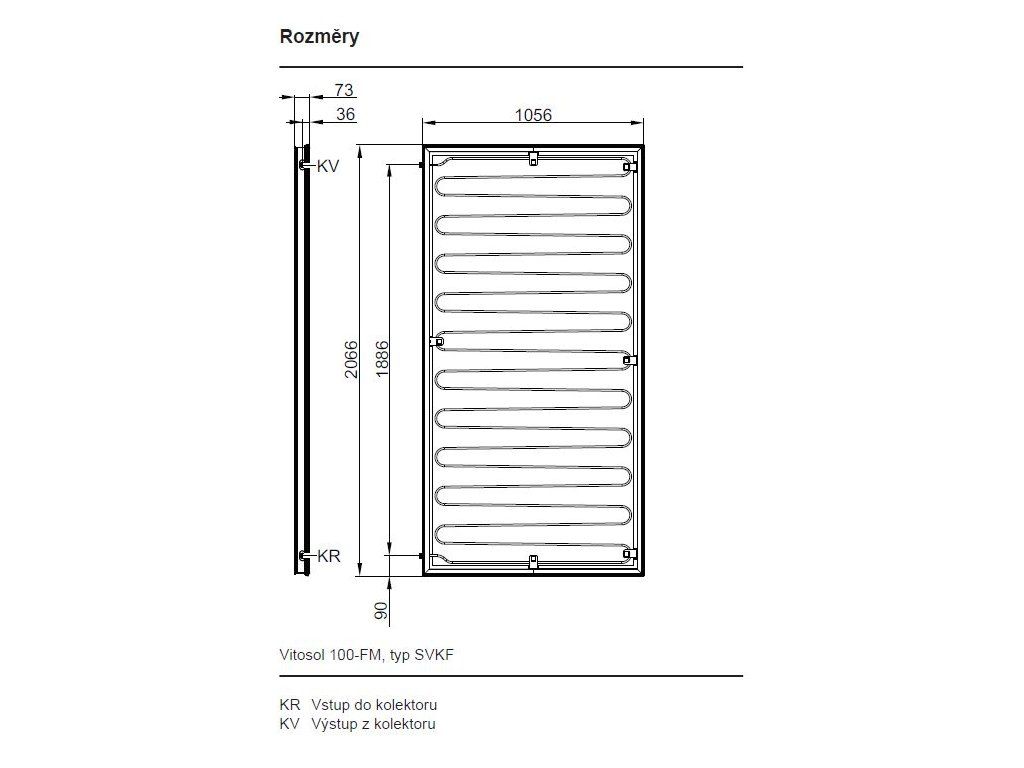 Rozměry

73
36
1056
KV
2066
1886
KR
90

Vitosol 100-FM, typ SVKF

KR Vstup do kolektoru
KV Výstup z kolektoru